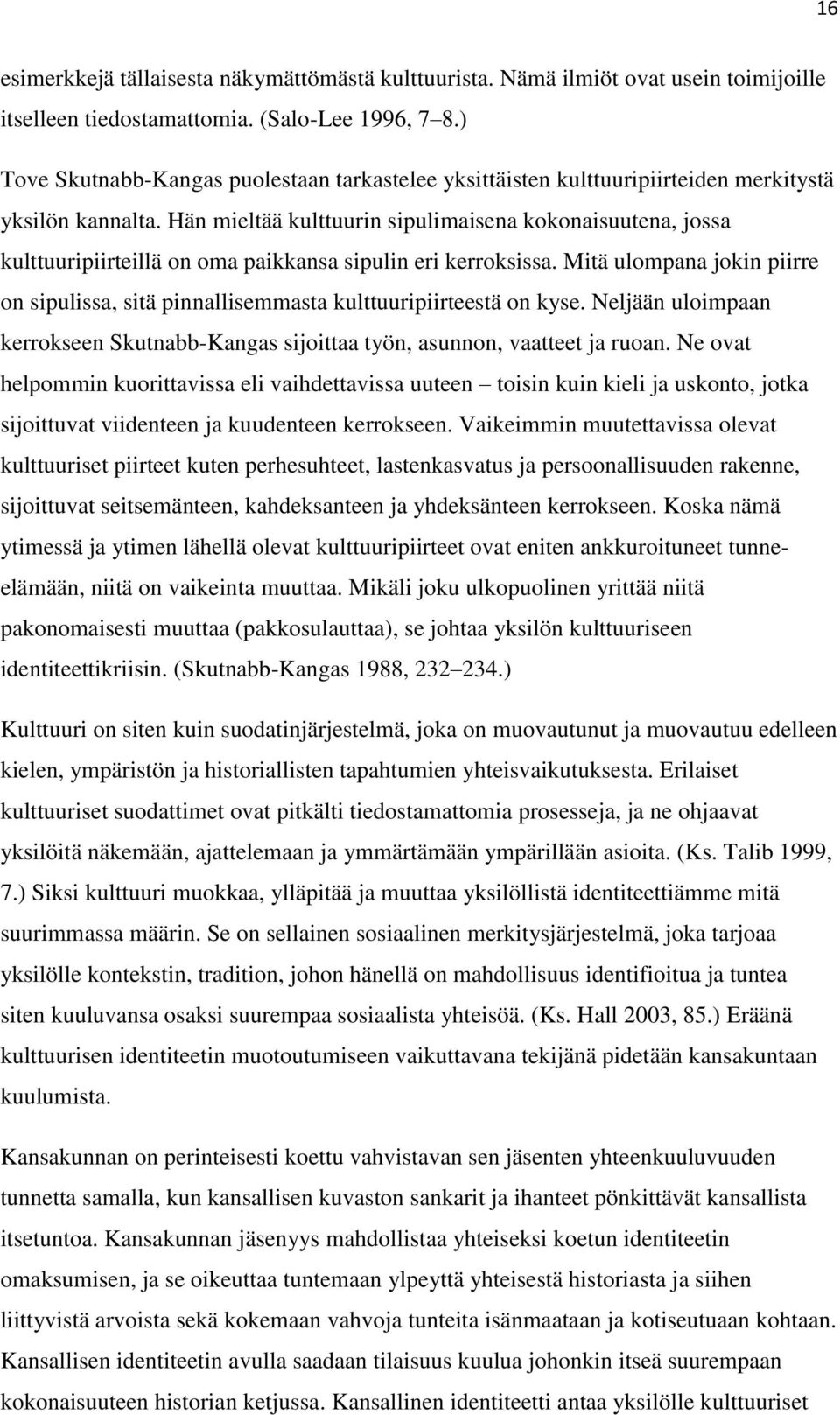 16

esimerkkejä tällaisesta näkymättömästä kulttuurista. Nämä ilmiöt ovat usein toimijoille itselleen tiedostamattomia. (Salo-Lee 1996, 7–8.)

Tove Skutnabb-Kangas puolestaan tarkastelee yksittäisten kulttuuripiirteiden merkitystä yksilön kannalta. Hän mieltää kulttuurin sipulimaisena kokonaisuutena, jossa kulttuuripiirteillä on oma paikkansa sipulin eri kerroksissa. Mitä ulompana jokin piirre on sipulissa, sitä pinnallisemmasta kulttuuripiirteestä on kyse. Neljään uloimpaan kerrokseen Skutnabb-Kangas sijoittaa työn, asunnon, vaatteet ja ruoan. Ne ovat helpommin kuorittavissa eli vaihdettavissa uuteen – toisin kuin kieli ja uskonto, jotka sijoittuvat viidenteen ja kuudenteen kerrokseen. Vaikeimmin muutettavissa olevat kulttuuriset piirteet kuten perhesuhteet, lastenkasvatus ja persoonallisuuden rakenne, sijoittuvat seitsemänteen, kahdeksanteen ja yhdeksänteen kerrokseen. Koska nämä ytimessä ja ytimen lähellä olevat kulttuuripiirteet ovat eniten ankkuroituneet tunne-elämään, niitä on vaikeinta muuttaa. Mikäli joku ulkopuolinen yrittää niitä pakonomaisesti muuttaa (pakkosulauttaa), se johtaa yksilön kulttuuriseen identiteettikriisin. (Skutnabb-Kangas 1988, 232–234.)

Kulttuuri on siten kuin suodatinjärjestelmä, joka on muovautunut ja muovautuu edelleen kielen, ympäristön ja historiallisten tapahtumien yhteisvaikutuksesta. Erilaiset kulttuuriset suodattimet ovat pitkälti tiedostamattomia prosesseja, ja ne ohjaavat yksilöitä näkemään, ajattelemaan ja ymmärtämään ympärillään asioita. (Ks. Talib 1999, 7.) Siksi kulttuuri muokkaa, ylläpitää ja muuttaa yksilöllistä identiteettiämme mitä suurimmassa määrin. Se on sellainen sosiaalinen merkitysjärjestelmä, joka tarjoaa yksilölle kontekstin, tradition, johon hänellä on mahdollisuus identifioitua ja tuntea siten kuuluvansa osaksi suurempaa sosiaalista yhteisöä. (Ks. Hall 2003, 85.) Eräänä kulttuurisen identiteetin muotoutumiseen vaikuttavana tekijänä pidetään kansakuntaan kuulumista.

Kansakunnan on perinteisesti koettu vahvistavan sen jäsenten yhteenkuuluvuuden tunnetta samalla, kun kansallisen kuvaston sankarit ja ihanteet pönkittävät kansallista itsetuntoa. Kansakunnan jäsenyys mahdollistaa yhteiseksi koetun identiteetin omaksumisen, ja se oikeuttaa tuntemaan ylpeyttä yhteisestä historiasta ja siihen liittyvistä arvoista sekä kokemaan vahvoja tunteita isänmaataan ja kotiseutuaan kohtaan. Kansallisen identiteetin avulla saadaan tilaisuus kuulua johonkin itseä suurempaan kokonaisuuteen historian ketjussa. Kansallinen identiteetti antaa yksilölle kulttuuriset